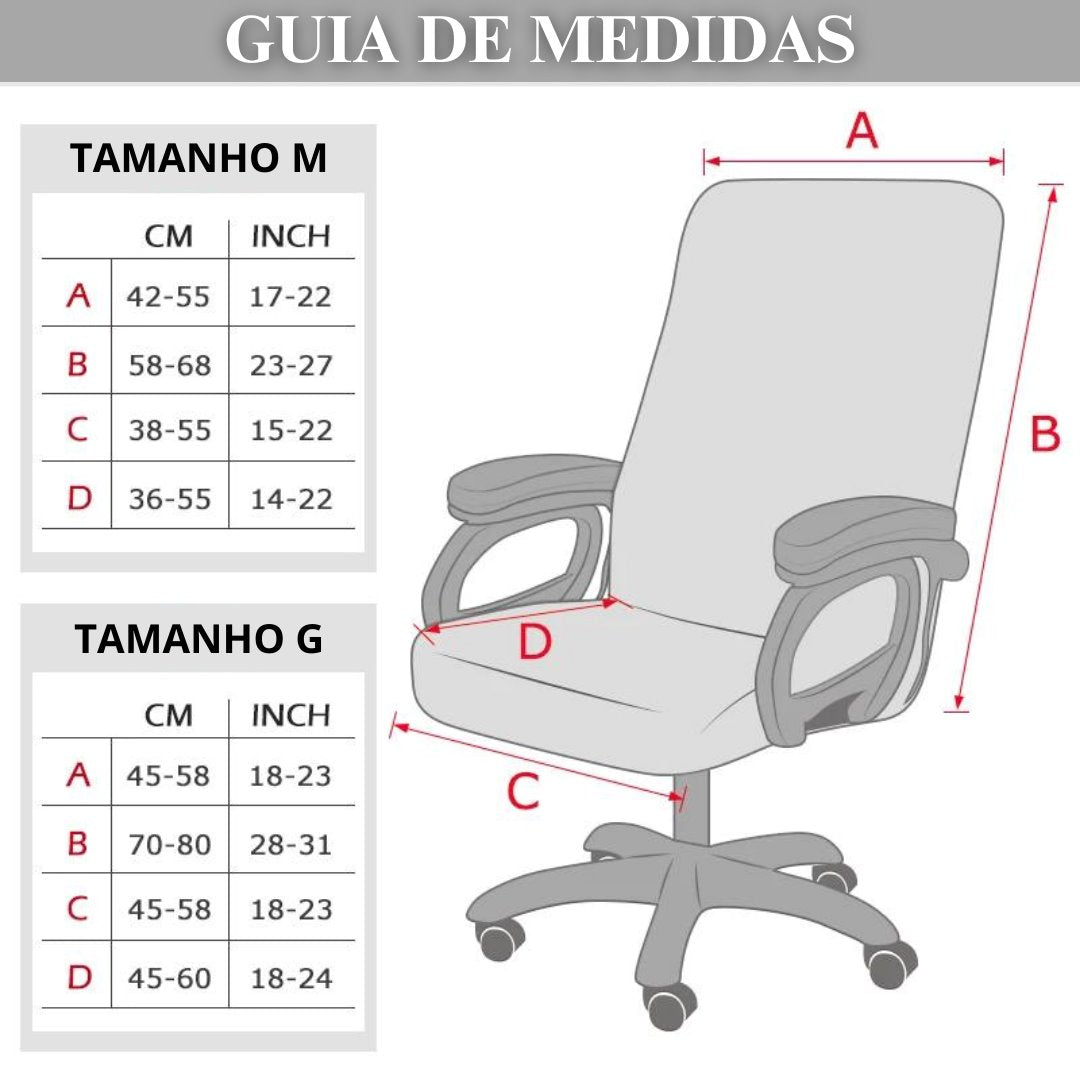 GUIA DE MEDIDAS

TAMANHO M

| | CM | INCH |
|---|---|---|
| A | 42-55 | 17-22 |
| B | 58-68 | 23-27 |
| C | 38-55 | 15-22 |
| D | 36-55 | 14-22 |

TAMANHO G

| | CM | INCH |
|---|---|---|
| A | 45-58 | 18-23 |
| B | 70-80 | 28-31 |
| C | 45-58 | 18-23 |
| D | 45-60 | 18-24 |

A

B

D

C